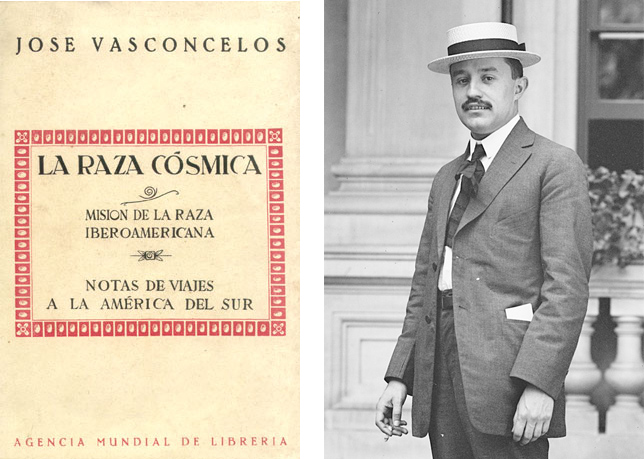 JOSE VASCONCELOS

LA RAZA CÓSMICA

MISION DE LA RAZA
IBEROAMERICANA

NOTAS DE VIAJES
A LA AMÉRICA DEL SUR

AGENCIA MUNDIAL DE LIBRERIA